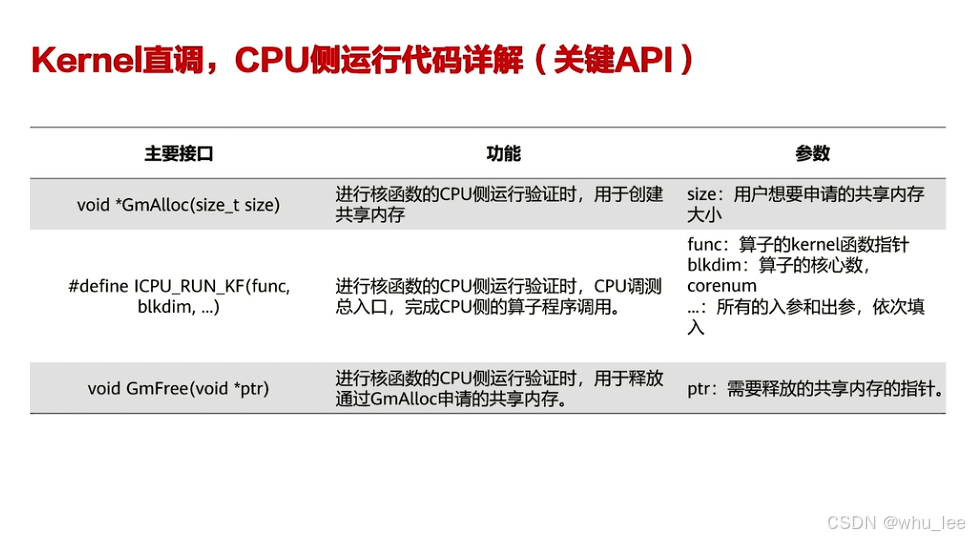 Kernel直调，CPU侧运行代码详解（关键API）

| 主要接口 | 功能 | 参数 |
|---|---|---|
| void *GmAlloc(size_t size) | 进行核函数的CPU侧运行验证时，用于创建共享内存 | size：用户想要申请的共享内存大小 |
| #define ICPU_RUN_KF(func, blkdim, ...) | 进行核函数的CPU侧运行验证时，CPU调测总入口，完成CPU侧的算子程序调用。 | func：算子的kernel函数指针 blkdim：算子的核心数，corenum ...：所有的入参和出参，依次填入 |
| void GmFree(void *ptr) | 进行核函数的CPU侧运行验证时，用于释放通过GmAlloc申请的共享内存。 | ptr：需要释放的共享内存的指针。 |

CSDN @whu_lee